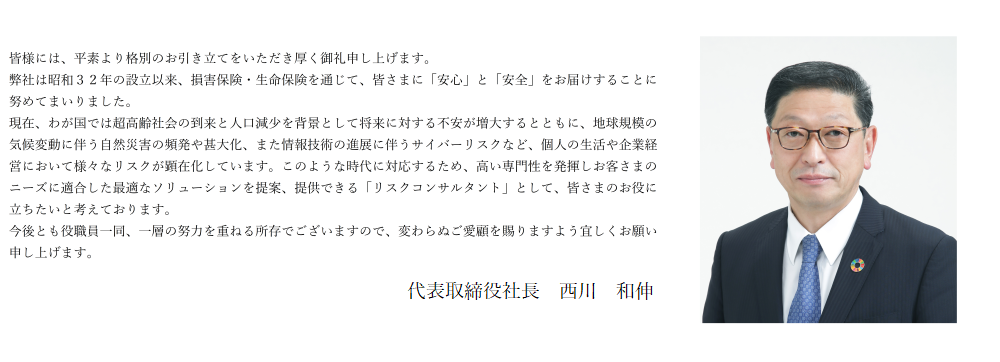 皆様には、平素より格別のお引き立てをいただき厚く御礼申し上げます。
弊社は昭和３２年の設立以来、損害保険・生命保険を通じて、皆さまに「安心」と「安全」をお届けすることに努めてまいりました。
現在、わが国では超高齢社会の到来と人口減少を背景として将来に対する不安が増大するとともに、地球規模の気候変動に伴う自然災害の頻発や甚大化、また情報技術の進展に伴うサイバーリスクなど、個人の生活や企業経営において様々なリスクが顕在化しています。このような時代に対応するため、高い専門性を発揮しお客さまのニーズに適合した最適なソリューションを提案、提供できる「リスクコンサルタント」として、皆さまのお役に立ちたいと考えております。
今後とも役職員一同、一層の努力を重ねる所存でございますので、変わらぬご愛顧を賜りますよう宜しくお願い申し上げます。

代表取締役社長　西川　和伸